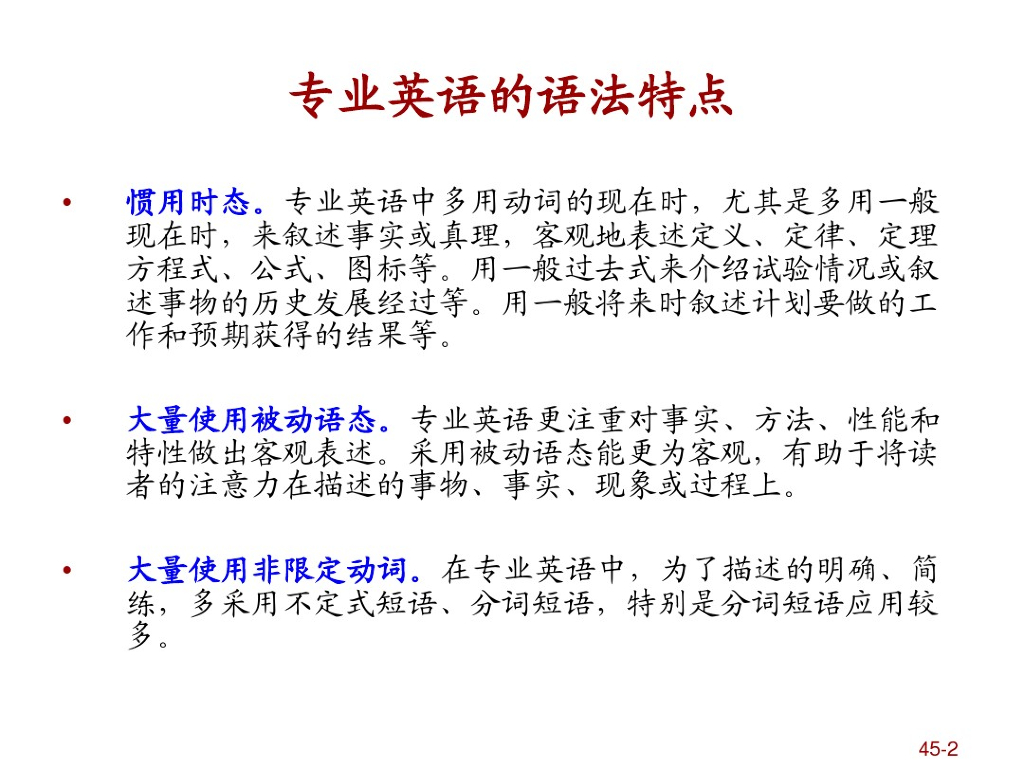 专业英语的语法特点

• 惯用时态。专业英语中多用动词的现在时，尤其是多用一般现在时，来叙述事实或真理，客观地表述定义、定律、定理方程式、公式、图标等。用一般过去式来介绍试验情况或叙述事物的历史发展经过等。用一般将来时叙述计划要做的工作和预期获得的结果等。

• 大量使用被动语态。专业英语更注重对事实、方法、性能和特性做出客观表述。采用被动语态能更为客观，有助于将读者的注意力在描述的事物、事实、现象或过程上。

• 大量使用非限定动词。在专业英语中，为了描述的明确、简练，多采用不定式短语、分词短语，特别是分词短语应用较多。

45-2